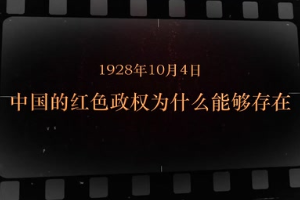 1928年10月4日

中国的红色政权为什么能够存在